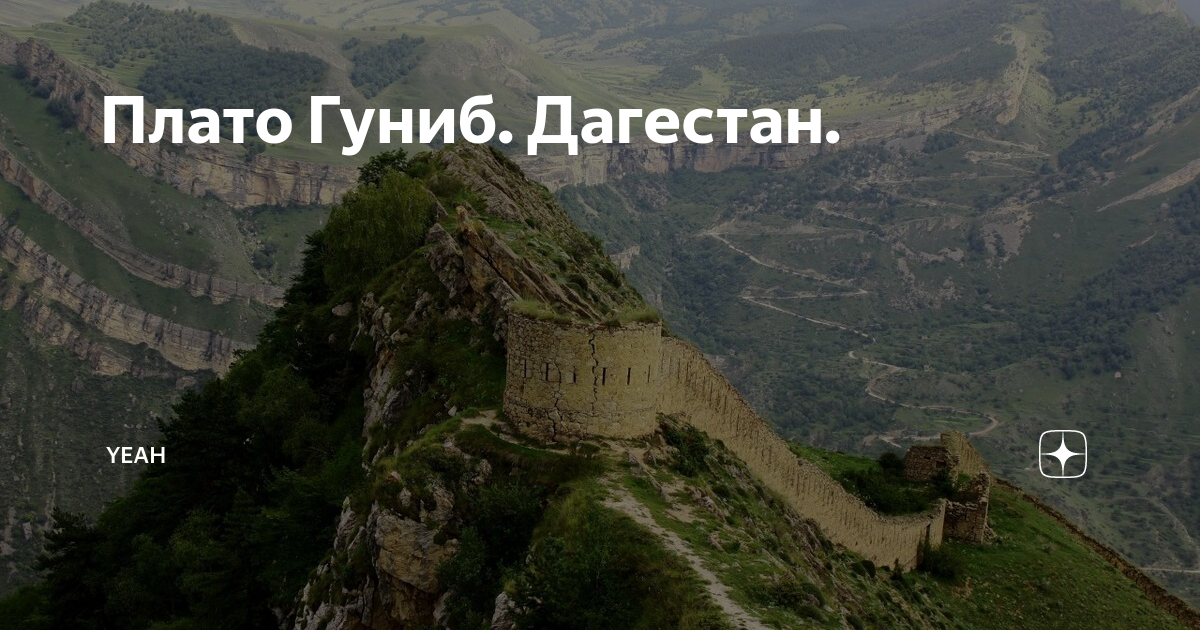 Плато Гуниб. Дагестан.

YEAH